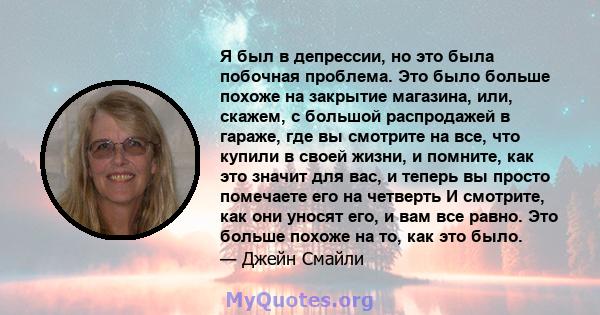 Я был в депрессии, но это была побочная проблема. Это было больше похоже на закрытие магазина, или, скажем, с большой распродажей в гараже, где вы смотрите на все, что купили в своей жизни, и помните, как это значит для вас, и теперь вы просто помечаете его на четверть И смотрите, как они уносят его, и вам все равно. Это больше похоже на то, как это было.
— Джейн Смайли

MyQuotes.org